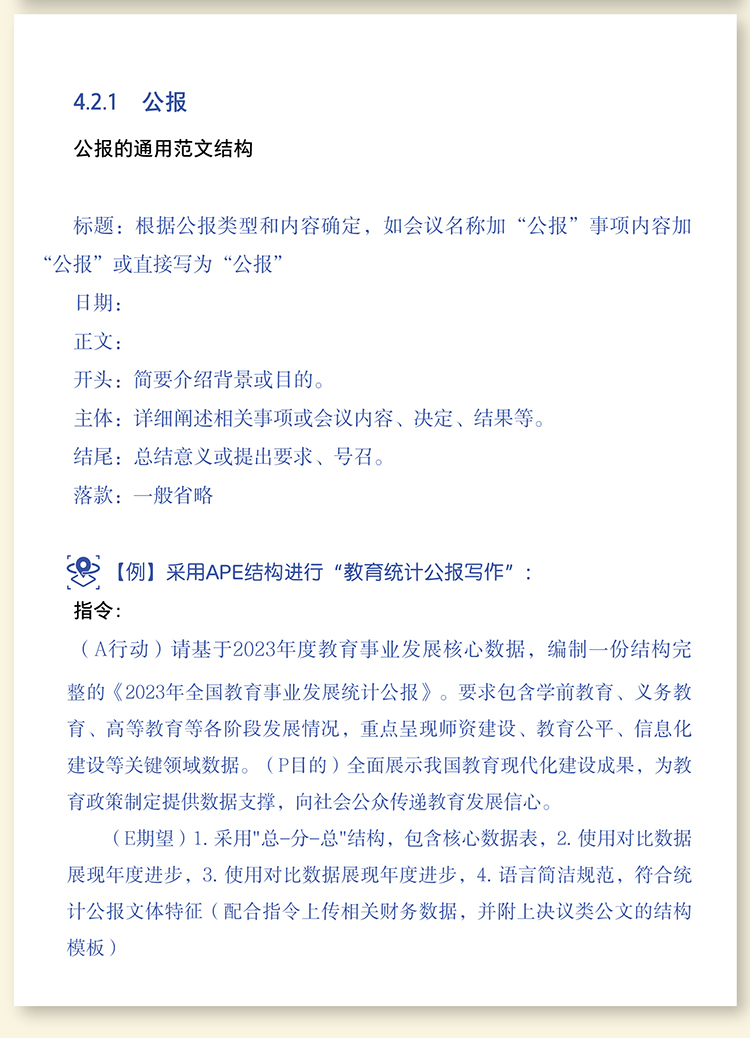 4.2.1 公报

公报的通用范文结构

标题：根据公报类型和内容确定，如会议名称加“公报”事项内容加“公报”或直接写为“公报”

日期：

正文：

开头：简要介绍背景或目的。

主体：详细阐述相关事项或会议内容、决定、结果等。

结尾：总结意义或提出要求、号召。

落款：一般省略

【例】采用APE结构进行“教育统计公报写作”：

指令：

（A行动）请基于2023年度教育事业发展核心数据，编制一份结构完整的《2023年全国教育事业发展统计公报》。要求包含学前教育、义务教育、高等教育等各阶段发展情况，重点呈现师资建设、教育公平、信息化建设等关键领域数据。（P目的）全面展示我国教育现代化建设成果，为教育政策制定提供数据支撑，向社会公众传递教育发展信心。

（E期望）1.采用"总-分-总"结构，包含核心数据表，2.使用对比数据展现年度进步，3.使用对比数据展现年度进步，4.语言简洁规范，符合统计公报文体特征（配合指令上传相关财务数据，并附上决议类公文的结构模板）